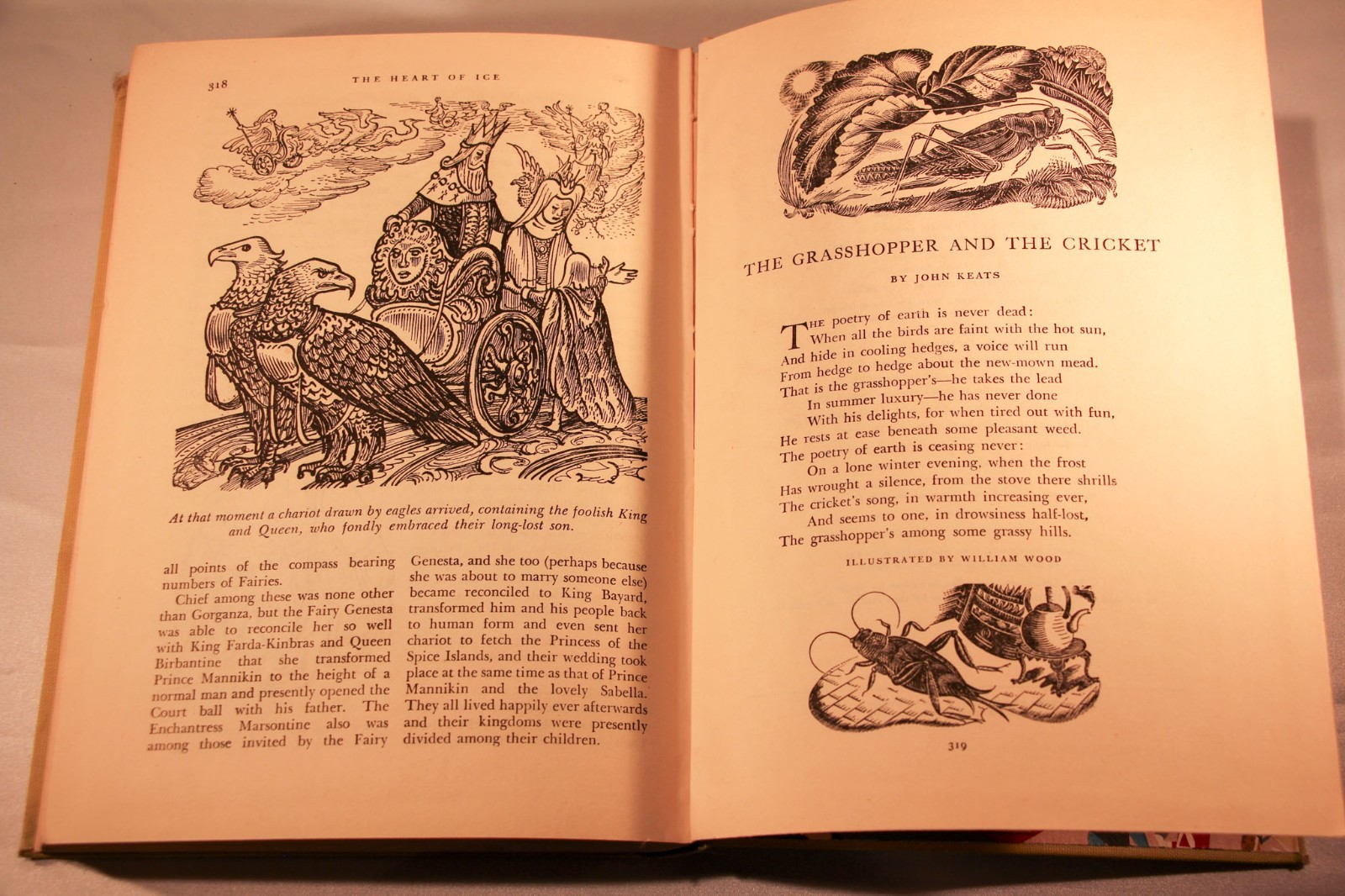 318 THE HEART OF ICE

At that moment a chariot drawn by eagles arrived, containing the foolish King and Queen, who fondly embraced their long-lost son.

all points of the compass bearing numbers of Fairies.

Chief among these was none other than Gorganza, but the Fairy Genesta was able to reconcile her so well with King Farda-Kinbras and Queen Birbantine that she transformed Prince Mannikin to the height of a normal man and presently opened the Court ball with his father. The Enchantress Marsontine also was among those invited by the Fairy Genesta, and she too (perhaps because she was about to marry someone else) became reconciled to King Bayard, transformed him and his people back to human form and even sent her chariot to fetch the Princess of the Spice Islands, and their wedding took place at the same time as that of Prince Mannikin and the lovely Sabella. They all lived happily ever afterwards and their kingdoms were presently divided among their children.

THE GRASSHOPPER AND THE CRICKET

BY JOHN KEATS

The poetry of earth is never dead:
When all the birds are faint with the hot sun,
And hide in cooling hedges, a voice will run
From hedge to hedge about the new-mown mead.
That is the grasshopper's—he takes the lead
In summer luxury—he has never done
With his delights, for when tired out with fun,
He rests at ease beneath some pleasant weed.
The poetry of earth is ceasing never:
On a lone winter evening, when the frost
Has wrought a silence, from the stove there shrills
The cricket's song, in warmth increasing ever,
And seems to one, in drowsiness half-lost,
The grasshopper's among some grassy hills.

ILLUSTRATED BY WILLIAM WOOD

319